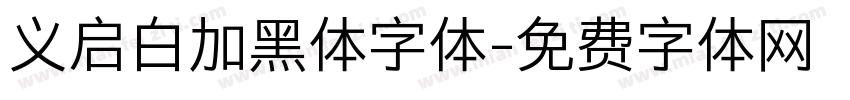 义启白加黑体字体-免费字体网